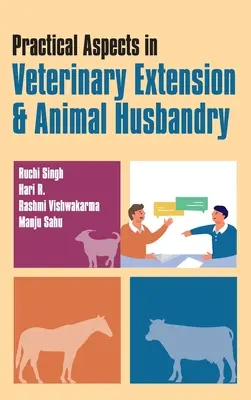 Practical Aspects in
Veterinary Extension
& Animal Husbandry

Ruchi Singh
Hari R.
Rashmi Vishwakarma
Manju Sahu